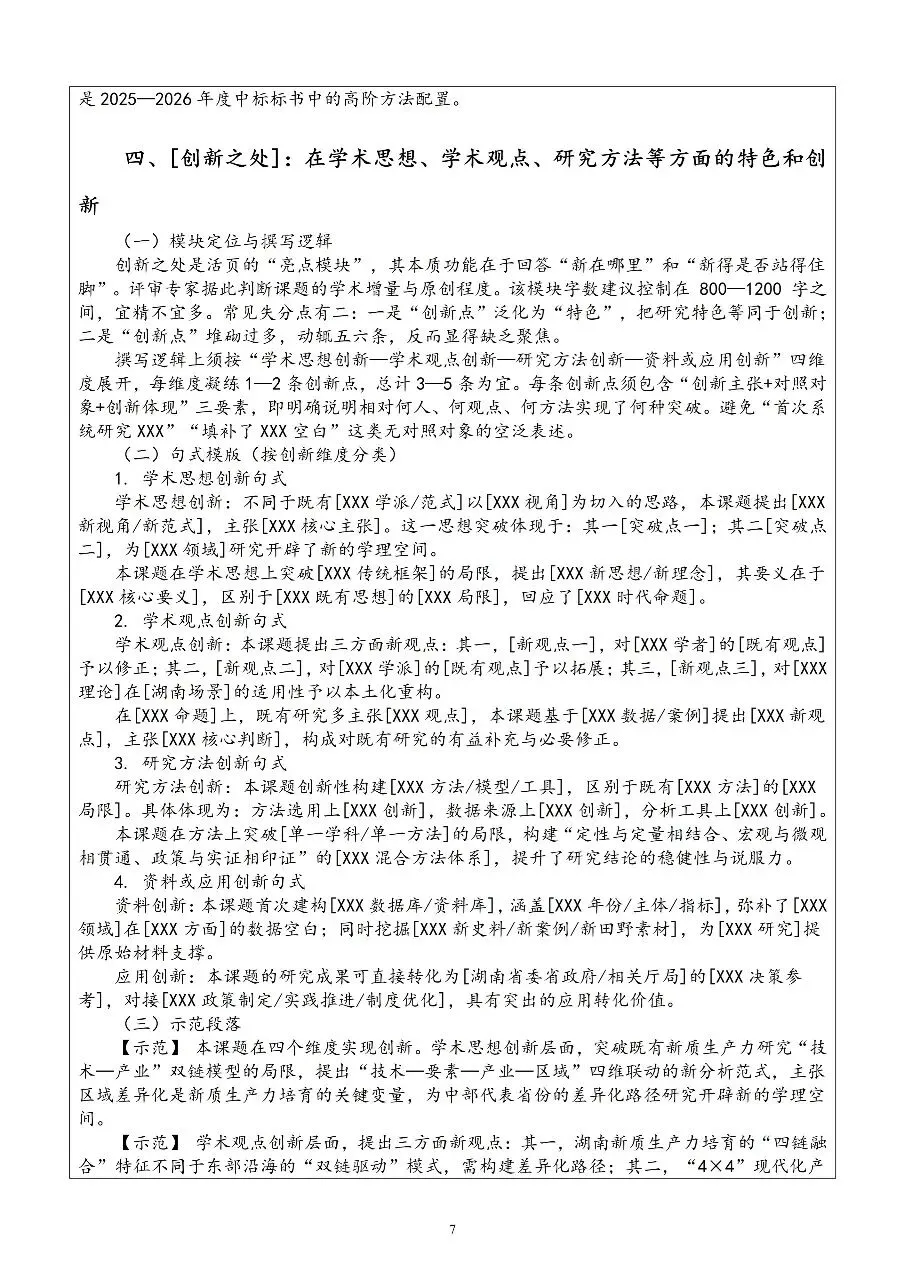 是 2025—2026 年度中标标书中的高阶方法配置。

四、[创新之处]：在学术思想、学术观点、研究方法等方面的特色和创新

（一）模块定位与撰写逻辑

创新之处是活页的“亮点模块”，其本质功能在于回答“新在哪里”和“新得是否站得住脚”。评审专家据此判断课题的学术增量与原创程度。该模块字数建议控制在 800—1200 字之间，宜精不宜多。常见失分点有二：一是“创新点”泛化为“特色”，把研究特色等同于创新；二是“创新点”堆砌过多，动辄五六条，反而显得缺乏聚焦。

撰写逻辑上须按“学术思想创新—学术观点创新—研究方法创新—资料或应用创新”四维度展开，每维度凝练 1—2 条创新点，总计 3—5 条为宜。每条创新点须包含“创新主张+对照对象+创新体现”三要素，即明确说明相对何人、何观点、何方法实现了何种突破。避免“首次系统研究 XXX”“填补了 XXX 空白”这类无对照对象的空泛表述。

（二）句式模版（按创新维度分类）

1. 学术思想创新句式

学术思想创新：不同于既有[XXX 学派/范式]以[XXX 视角]为切入的思路，本课题提出[XXX 新视角/新范式]，主张[XXX 核心主张]。这一思想突破体现于：其一[突破点一]；其二[突破点二]，为[XXX 领域]研究开辟了新的学理空间。

本课题在学术思想上突破[XXX 传统框架]的局限，提出[XXX 新思想/新理念]，其要义在于[XXX 核心要义]，区别于[XXX 既有思想]的[XXX 局限]，回应了[XXX 时代命题]。

2. 学术观点创新句式

学术观点创新：本课题提出三方面新观点：其一，[新观点一]，对[XXX 学者]的[既有观点]予以修正；其二，[新观点二]，对[XXX 学派]的[既有观点]予以拓展；其三，[新观点三]，对[XXX 理论]在[湖南场景]的适用性予以本土化重构。

在[XXX 命题]上，既有研究多主张[XXX 观点]，本课题基于[XXX 数据/案例]提出[XXX 新观点]，主张[XXX 核心判断]，构成对既有研究的有益补充与必要修正。

3. 研究方法创新句式

研究方法创新：本课题创新性构建[XXX 方法/模型/工具]，区别于既有[XXX 方法]的[XXX 局限]。具体体现为：方法选用上[XXX 创新]，数据来源上[XXX 创新]，分析工具上[XXX 创新]。

本课题在方法上突破[单一学科/单一方法]的局限，构建“定性与定量相结合、宏观与微观相贯通、政策与实证相印证”的[XXX 混合方法体系]，提升了研究结论的稳健性与说服力。

4. 资料或应用创新句式

资料创新：本课题首次建构[XXX 数据库/资料库]，涵盖[XXX 年份/主体/指标]，弥补了[XXX 领域]在[XXX 方面]的数据空白；同时挖掘[XXX 新史料/新案例/新田野素材]，为[XXX 研究]提供原始材料支撑。

应用创新：本课题的研究成果可直接转化为[湖南省委省政府/相关厅局]的[XXX 决策参考]，对接[XXX 政策制定/实践推进/制度优化]，具有突出的应用转化价值。

（三）示范段落

【示范】 本课题在四个维度实现创新。学术思想创新层面，突破既有新质生产力研究“技术—产业”双链模型的局限，提出“技术—要素—产业—区域”四维联动的新分析范式，主张区域差异化是新质生产力培育的关键变量，为中部代表省份的差异化路径研究开辟新的学理空间。

【示范】 学术观点创新层面，提出三方面新观点：其一，湖南新质生产力培育的“四链融合”特征不同于东部沿海的“双链驱动”模式，需构建差异化路径；其二，“4×4”现代化产

7